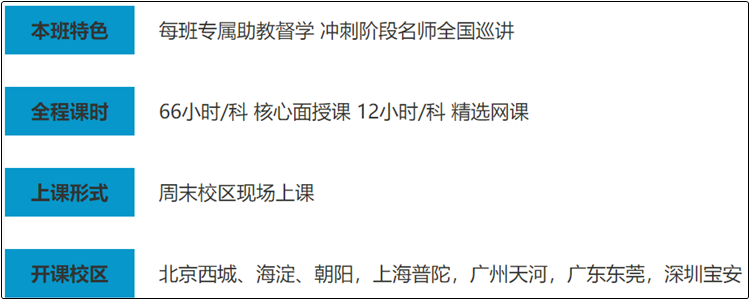 | 本班特色 | 每班专属助教督学 冲刺阶段名师全国巡讲 |
|---|---|
| 全程课时 | 66小时/科 核心面授课 12小时/科 精选网课 |
| 上课形式 | 周末校区现场上课 |
| 开课校区 | 北京西城、海淀、朝阳，上海普陀，广州天河，广东东莞，深圳宝安 |